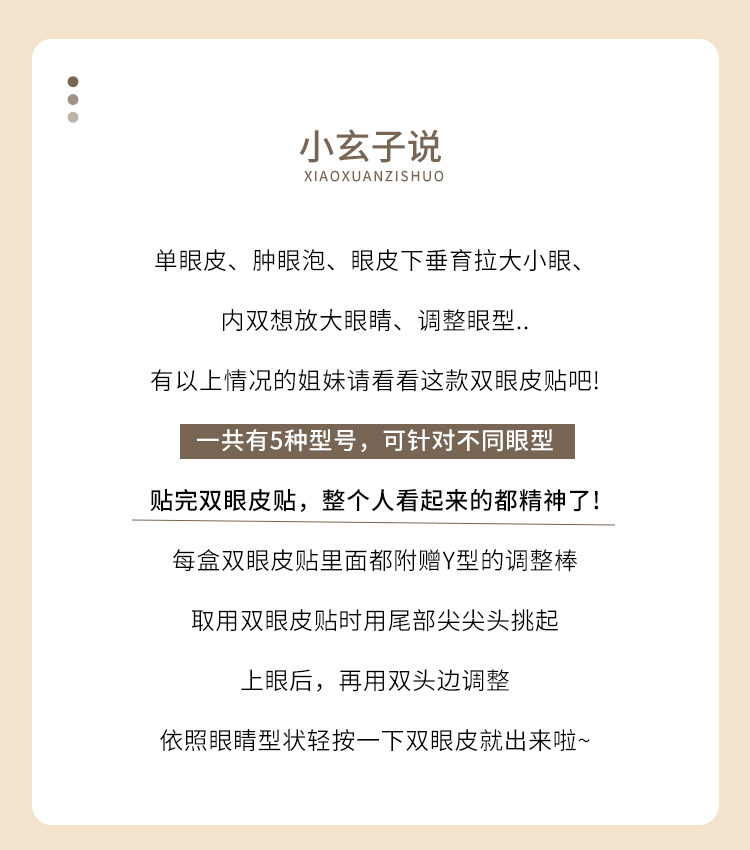 小玄子说
XIAOXUANZISHUO

单眼皮、肿眼泡、眼皮下垂育拉大小眼、

内双想放大眼睛、调整眼型..

有以上情况的姐妹请看看这款双眼皮贴吧!

一共有5种型号，可针对不同眼型

贴完双眼皮贴，整个人看起来的都精神了!

每盒双眼皮贴里面都附赠Y型的调整棒

取用双眼皮贴时用尾部尖尖头挑起

上眼后，再用双头边调整

依照眼睛型状轻按一下双眼皮就出来啦~